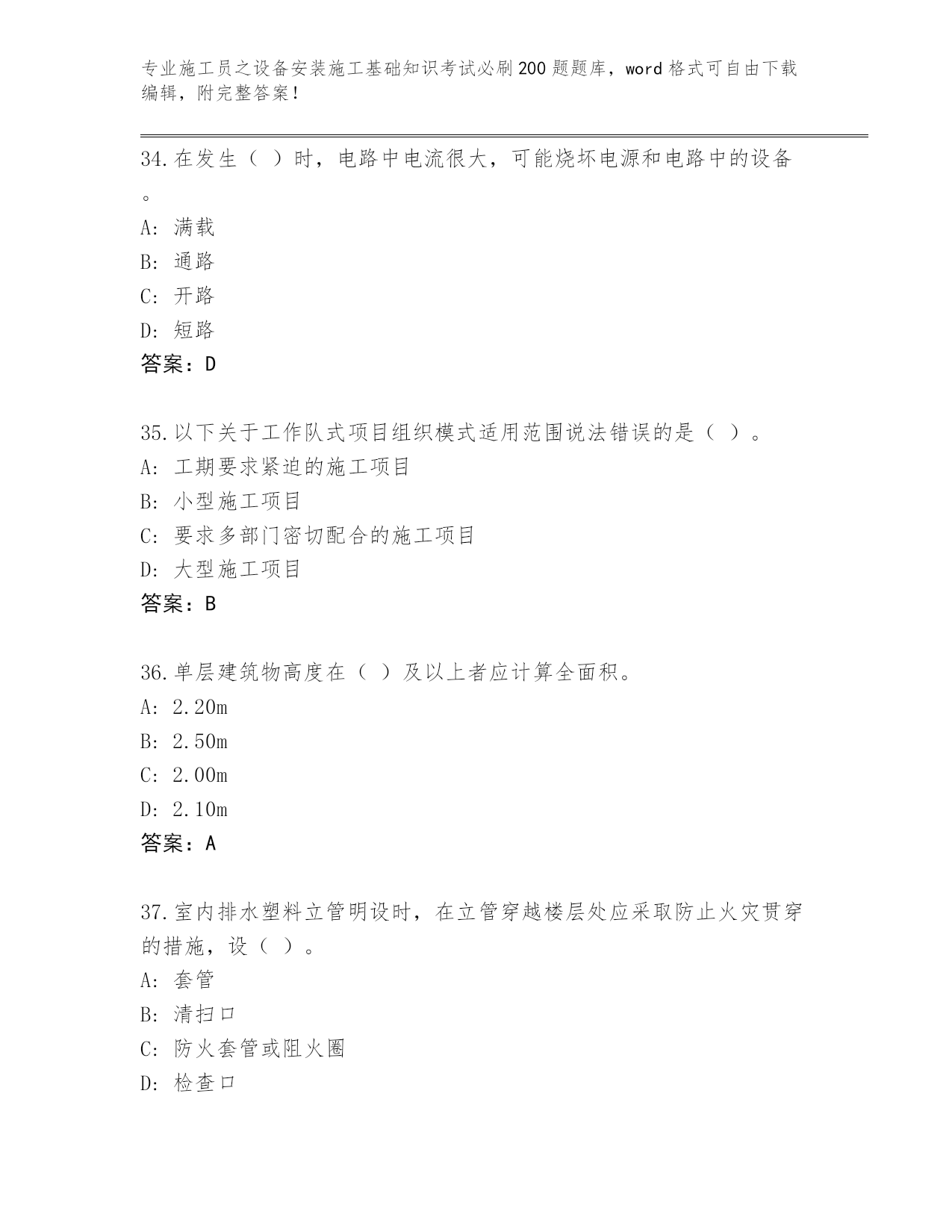 专业施工员之设备安装施工基础知识考试必刷200题题库，word格式可自由下载编辑，附完整答案！

34.在发生（ ）时，电路中电流很大，可能烧坏电源和电路中的设备。

A: 满载

B: 通路

C: 开路

D: 短路

答案：D

35.以下关于工作队式项目组织模式适用范围说法错误的是（ ）。

A: 工期要求紧迫的施工项目

B: 小型施工项目

C: 要求多部门密切配合的施工项目

D: 大型施工项目

答案：B

36.单层建筑物高度在（ ）及以上者应计算全面积。

A: 2.20m

B: 2.50m

C: 2.00m

D: 2.10m

答案：A

37.室内排水塑料立管明设时，在立管穿越楼层处应采取防止火灾贯穿的措施，设（ ）。

A: 套管

B: 清扫口

C: 防火套管或阻火圈

D: 检查口